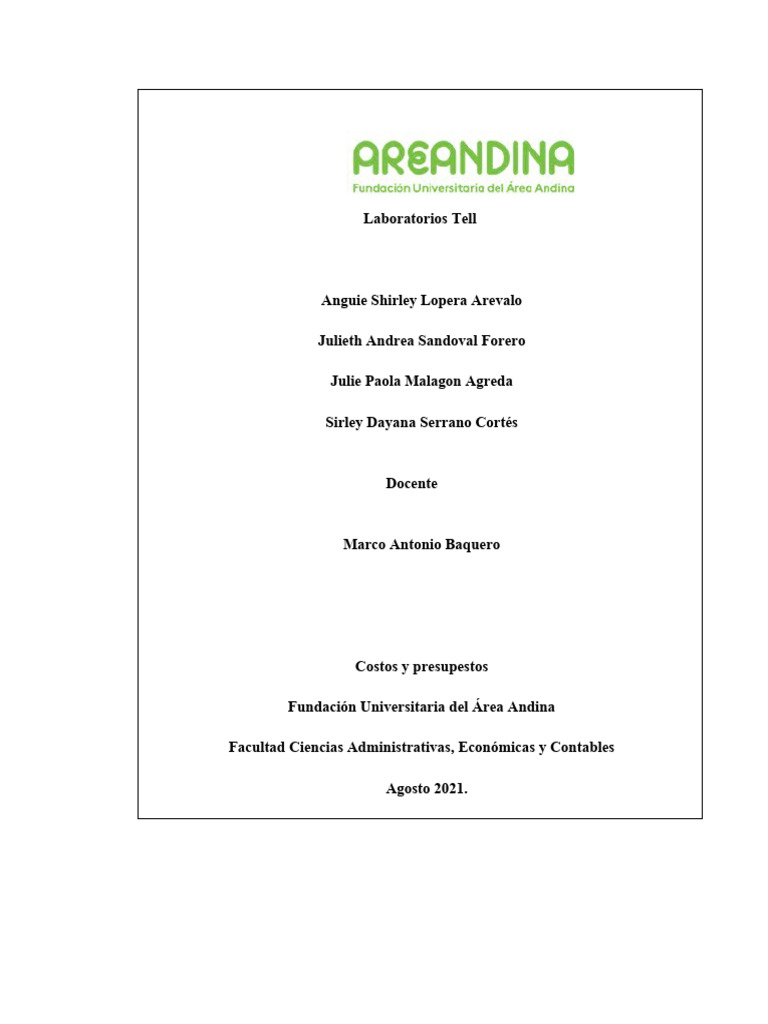 AREANDINA
Fundación Universitaria del Área Andina

Laboratorios Tell

Anguie Shirley Lopera Arevalo

Julieth Andrea Sandoval Forero

Julie Paola Malagon Agreda

Sirley Dayana Serrano Cortés

Docente

Marco Antonio Baquero

Costos y presupestos

Fundación Universitaria del Área Andina

Facultad Ciencias Administrativas, Económicas y Contables

Agosto 2021.